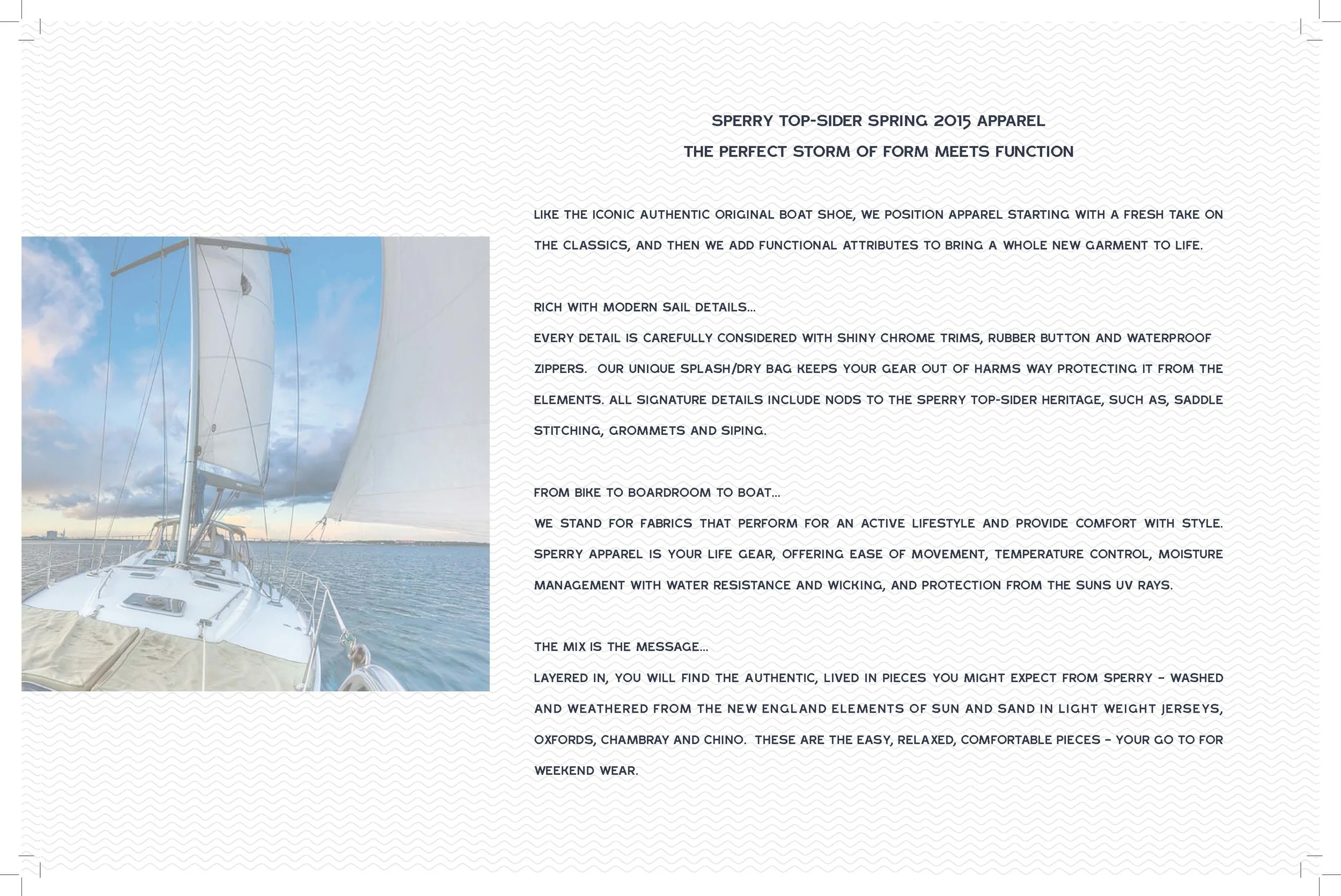 SPERRY TOP-SIDER SPRING 2015 APPAREL
THE PERFECT STORM OF FORM MEETS FUNCTION

LIKE THE ICONIC AUTHENTIC ORIGINAL BOAT SHOE, WE POSITION APPAREL STARTING WITH A FRESH TAKE ON THE CLASSICS, AND THEN WE ADD FUNCTIONAL ATTRIBUTES TO BRING A WHOLE NEW GARMENT TO LIFE.

RICH WITH MODERN SAIL DETAILS...
EVERY DETAIL IS CAREFULLY CONSIDERED WITH SHINY CHROME TRIMS, RUBBER BUTTON AND WATERPROOF ZIPPERS. OUR UNIQUE SPLASH/DRY BAG KEEPS YOUR GEAR OUT OF HARMS WAY PROTECTING IT FROM THE ELEMENTS. ALL SIGNATURE DETAILS INCLUDE NODS TO THE SPERRY TOP-SIDER HERITAGE, SUCH AS, SADDLE STITCHING, GROMMETS AND SIPING.

FROM BIKE TO BOARDROOM TO BOAT...
WE STAND FOR FABRICS THAT PERFORM FOR AN ACTIVE LIFESTYLE AND PROVIDE COMFORT WITH STYLE. SPERRY APPAREL IS YOUR LIFE GEAR, OFFERING EASE OF MOVEMENT, TEMPERATURE CONTROL, MOISTURE MANAGEMENT WITH WATER RESISTANCE AND WICKING, AND PROTECTION FROM THE SUNS UV RAYS.

THE MIX IS THE MESSAGE...
LAYERED IN, YOU WILL FIND THE AUTHENTIC, LIVED IN PIECES YOU MIGHT EXPECT FROM SPERRY - WASHED AND WEATHERED FROM THE NEW ENGLAND ELEMENTS OF SUN AND SAND IN LIGHT WEIGHT JERSEYS, OXFORDS, CHAMBRAY AND CHINO. THESE ARE THE EASY, RELAXED, COMFORTABLE PIECES - YOUR GO TO FOR WEEKEND WEAR.